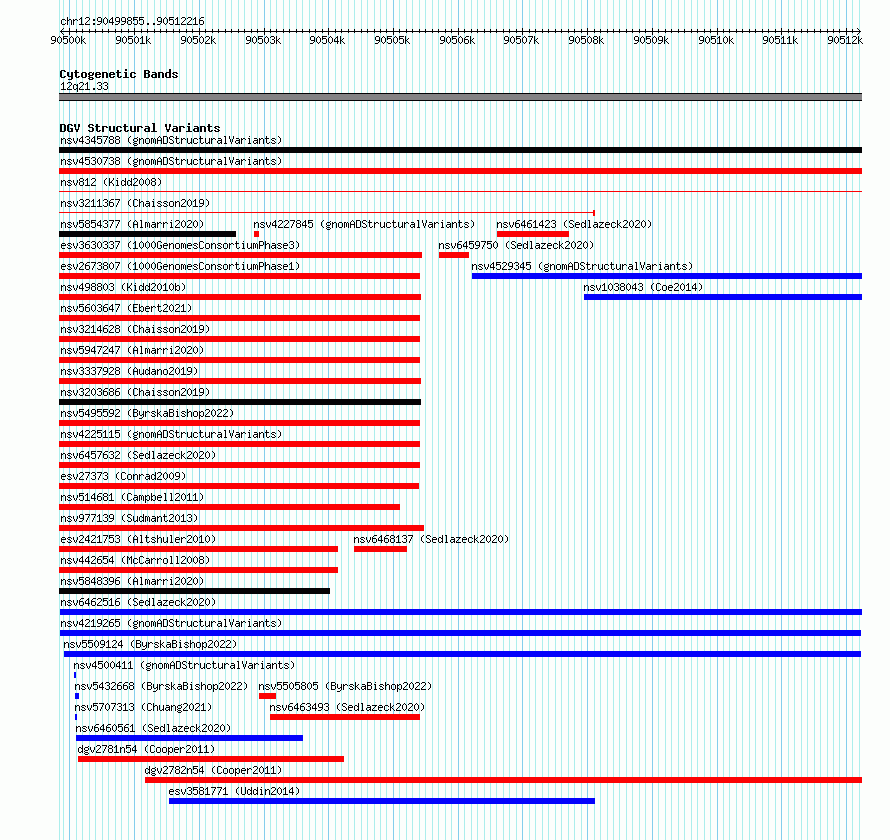 chr12:90499855..90512216

90500k 90501k 90502k 90503k 90504k 90505k 90506k 90507k 90508k 90509k 90510k 90511k 90512k

Cytogenetic Bands
12q21.33

DGV Structural Variants
nsv4345788 (gnomADStructuralVariants)
nsv4530738 (gnomADStructuralVariants)
nsv812 (Kidd2008)
nsv3211367 (Chaisson2019)
nsv5854377 (Almarri2020)
nsv4227845 (gnomADStructuralVariants)
nsv6461423 (Sedlazeck2020)
esv3630337 (1000GenomesConsortiumPhase3)
nsv6459750 (Sedlazeck2020)
esv2673807 (1000GenomesConsortiumPhase1)
nsv4529345 (gnomADStructuralVariants)
nsv498803 (Kidd2010b)
nsv1038043 (Coe2014)
nsv5603647 (Ebert2021)
nsv3214628 (Chaisson2019)
nsv5947247 (Almarri2020)
nsv3337928 (Audano2019)
nsv3203686 (Chaisson2019)
nsv5495592 (ByrskaBishop2022)
nsv4225115 (gnomADStructuralVariants)
nsv6457632 (Sedlazeck2020)
esv27373 (Conrad2009)
nsv514681 (Campbell2011)
nsv977139 (Sudmant2013)
esv2421753 (Altshuler2010)
nsv6468137 (Sedlazeck2020)
nsv442654 (McCarroll2008)
nsv5848396 (Almarri2020)
nsv6462516 (Sedlazeck2020)
nsv4219265 (gnomADStructuralVariants)
nsv5509124 (ByrskaBishop2022)
nsv4500411 (gnomADStructuralVariants)
nsv5432668 (ByrskaBishop2022)
nsv5505805 (ByrskaBishop2022)
nsv5707313 (Chuang2021)
nsv6463493 (Sedlazeck2020)
nsv6460561 (Sedlazeck2020)
dgv2781n54 (Cooper2011)
dgv2782n54 (Cooper2011)
esv3581771 (Uddin2014)